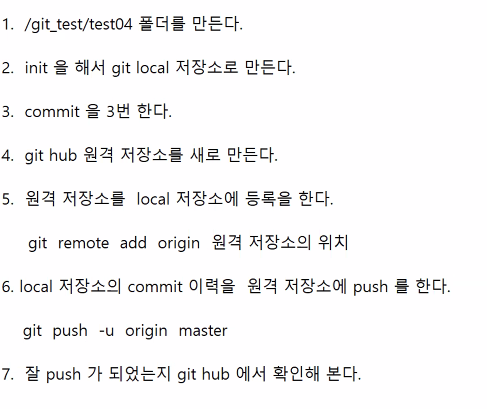 1. /git_test/test04 폴더를 만든다.

2. init 을 해서 git local 저장소로 만든다.

3. commit 을 3번 한다.

4. git hub 원격 저장소를 새로 만든다.

5. 원격 저장소를 local 저장소에 등록을 한다.

git remote add origin 원격 저장소의 위치

6. local 저장소의 commit 이력을 원격 저장소에 push 를 한다.

git push -u origin master

7. 잘 push 가 되었는지 git hub 에서 확인해 본다.